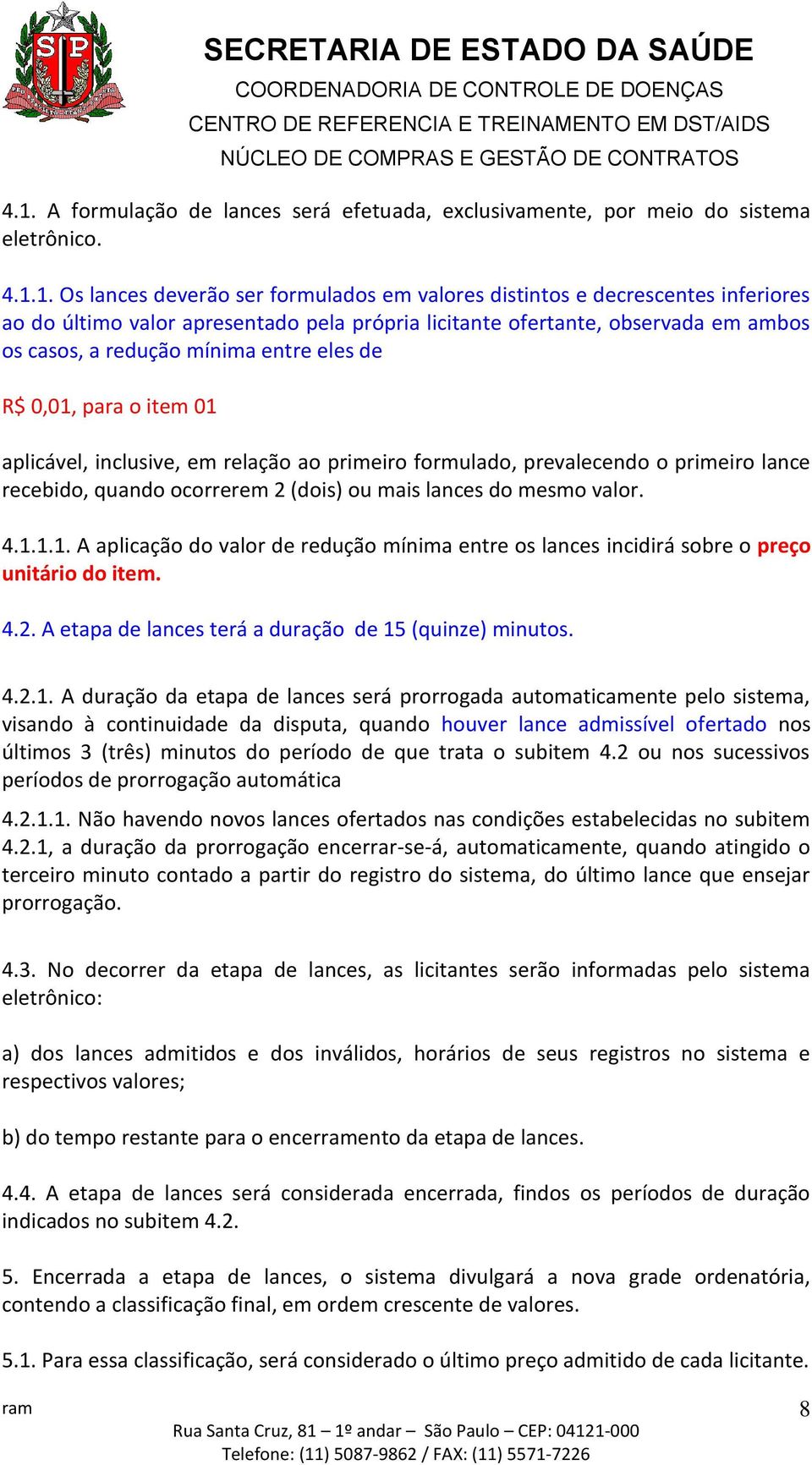 SECRETARIA DE ESTADO DA SAÚDE
COORDENADORIA DE CONTROLE DE DOENÇAS
CENTRO DE REFERENCIA E TREINAMENTO EM DST/AIDS
NÚCLEO DE COMPRAS E GESTÃO DE CONTRATOS

4.1. A formulação de lances será efetuada, exclusivamente, por meio do sistema eletrônico.

4.1.1. Os lances deverão ser formulados em valores distintos e decrescentes inferiores ao do último valor apresentado pela própria licitante ofertante, observada em ambos os casos, a redução mínima entre eles de

R$ 0,01, para o item 01

aplicável, inclusive, em relação ao primeiro formulado, prevalecendo o primeiro lance recebido, quando ocorrerem 2 (dois) ou mais lances do mesmo valor.

4.1.1.1. A aplicação do valor de redução mínima entre os lances incidirá sobre o preço unitário do item.

4.2. A etapa de lances terá a duração de 15 (quinze) minutos.

4.2.1. A duração da etapa de lances será prorrogada automaticamente pelo sistema, visando à continuidade da disputa, quando houver lance admissível ofertado nos últimos 3 (três) minutos do período de que trata o subitem 4.2 ou nos sucessivos períodos de prorrogação automática

4.2.1.1. Não havendo novos lances ofertados nas condições estabelecidas no subitem 4.2.1, a duração da prorrogação encerrar-se-á, automaticamente, quando atingido o terceiro minuto contado a partir do registro do sistema, do último lance que ensejar prorrogação.

4.3. No decorrer da etapa de lances, as licitantes serão informadas pelo sistema eletrônico:

a) dos lances admitidos e dos inválidos, horários de seus registros no sistema e respectivos valores;

b) do tempo restante para o encerramento da etapa de lances.

4.4. A etapa de lances será considerada encerrada, findos os períodos de duração indicados no subitem 4.2.

5. Encerrada a etapa de lances, o sistema divulgará a nova grade ordenatória, contendo a classificação final, em ordem crescente de valores.

5.1. Para essa classificação, será considerado o último preço admitido de cada licitante.

ram
8
Rua Santa Cruz, 81 – 1º andar – São Paulo – CEP: 04121-000
Telefone: (11) 5087-9862 / FAX: (11) 5571-7226